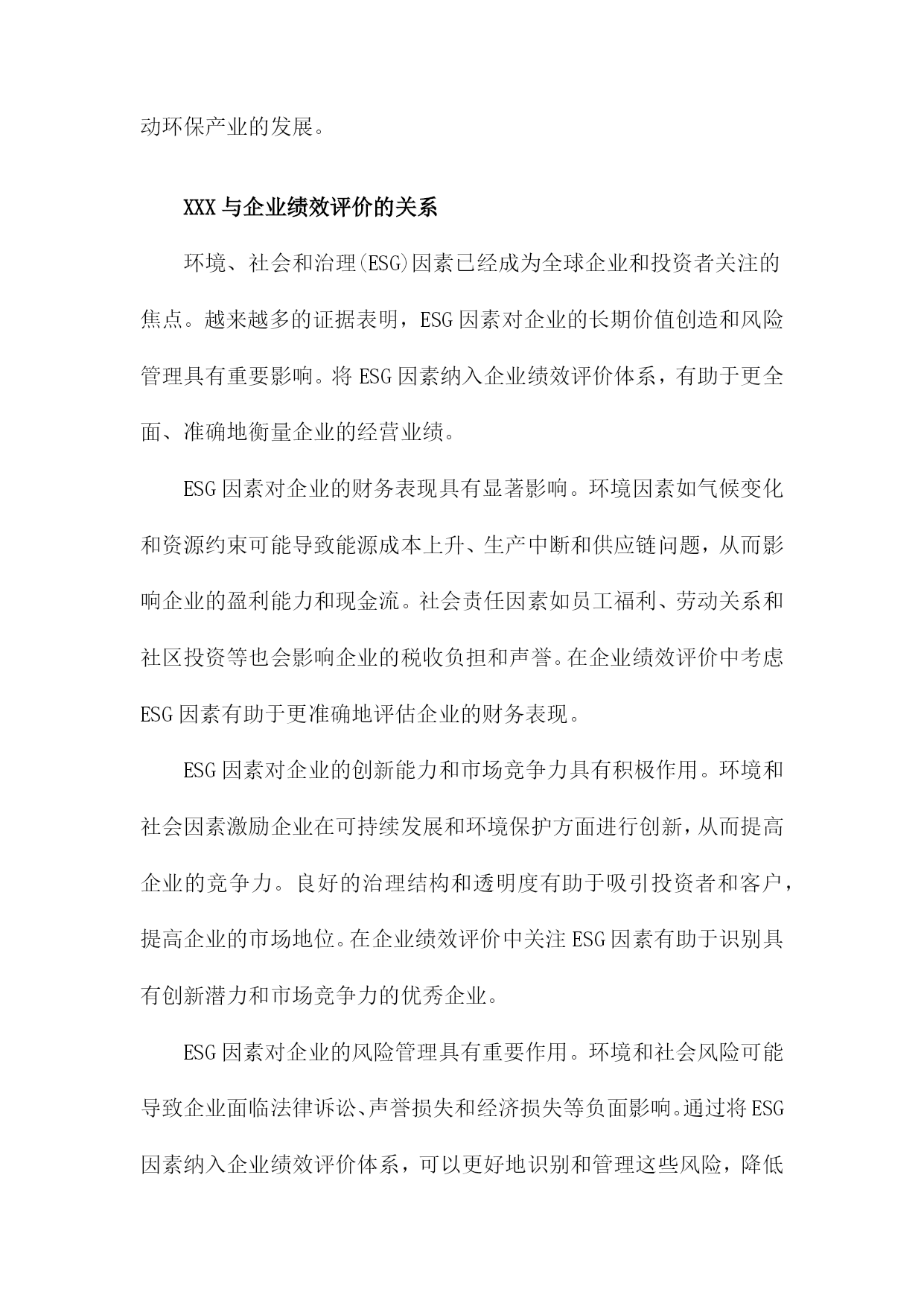 动环保产业的发展。

XXX与企业绩效评价的关系

环境、社会和治理(ESG)因素已经成为全球企业和投资者关注的焦点。越来越多的证据表明，ESG因素对企业的长期价值创造和风险管理具有重要影响。将ESG因素纳入企业绩效评价体系，有助于更全面、准确地衡量企业的经营业绩。

ESG因素对企业的财务表现具有显著影响。环境因素如气候变化和资源约束可能导致能源成本上升、生产中断和供应链问题，从而影响企业的盈利能力和现金流。社会责任因素如员工福利、劳动关系和社区投资等也会影响企业的税收负担和声誉。在企业绩效评价中考虑ESG因素有助于更准确地评估企业的财务表现。

ESG因素对企业的创新能力和市场竞争力具有积极作用。环境和社会因素激励企业在可持续发展和环境保护方面进行创新，从而提高企业的竞争力。良好的治理结构和透明度有助于吸引投资者和客户，提高企业的市场地位。在企业绩效评价中关注ESG因素有助于识别具有创新潜力和市场竞争力的优秀企业。

ESG因素对企业的风险管理具有重要作用。环境和社会风险可能导致企业面临法律诉讼、声誉损失和经济损失等负面影响。通过将ESG因素纳入企业绩效评价体系，可以更好地识别和管理这些风险，降低